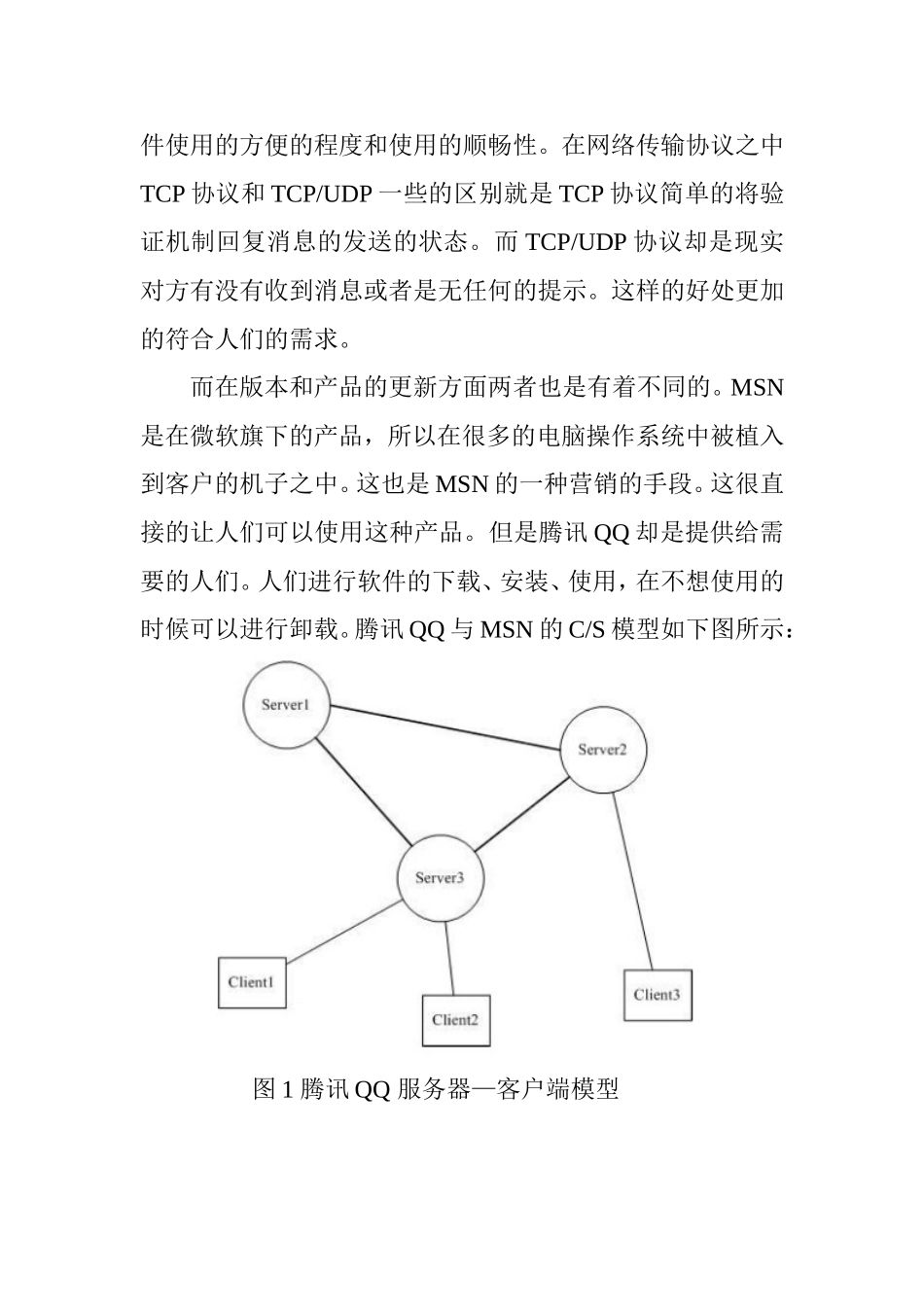 件使用的方便的程度和使用的顺畅性。在网络传输协议之中 TCP 协议和 TCP/UDP 一些的区别就是 TCP 协议简单的将验证机制回复消息的发送的状态。而 TCP/UDP 协议却是现实对方有没有收到消息或者是无任何的提示。这样的好处更加的符合人们的需求。

而在版本和产品的更新方面两者也是有着不同的。MSN 是在微软旗下的产品，所以在很多的电脑操作系统中被植入到客户的机子之中。这也是 MSN 的一种营销的手段。这很直接的让人们可以使用这种产品。但是腾讯 QQ 却是提供给需要的人们。人们进行软件的下载、安装、使用，在不想使用的时候可以进行卸载。腾讯 QQ 与 MSN 的 C/S 模型如下图所示：

Server1

Server2

Server3

Client1

Client2

Client3

图 1 腾讯 QQ 服务器—客户端模型